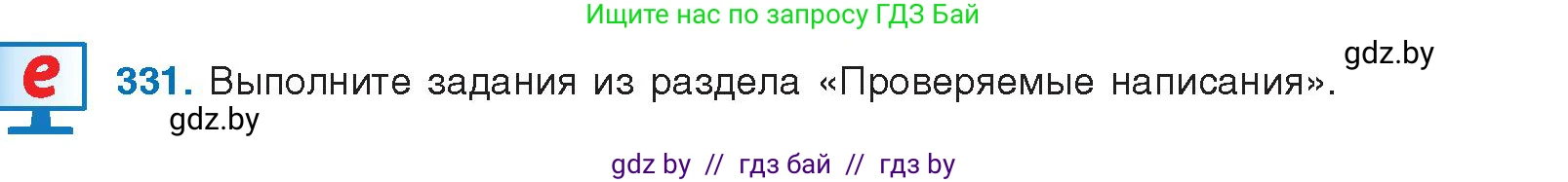 Ищите нас по запросу ГДЗ Бай

gdz.by

e

331. Выполните задания из раздела «Проверяемые написания».

gdz.by

gdz by // гдз бай // гдз by